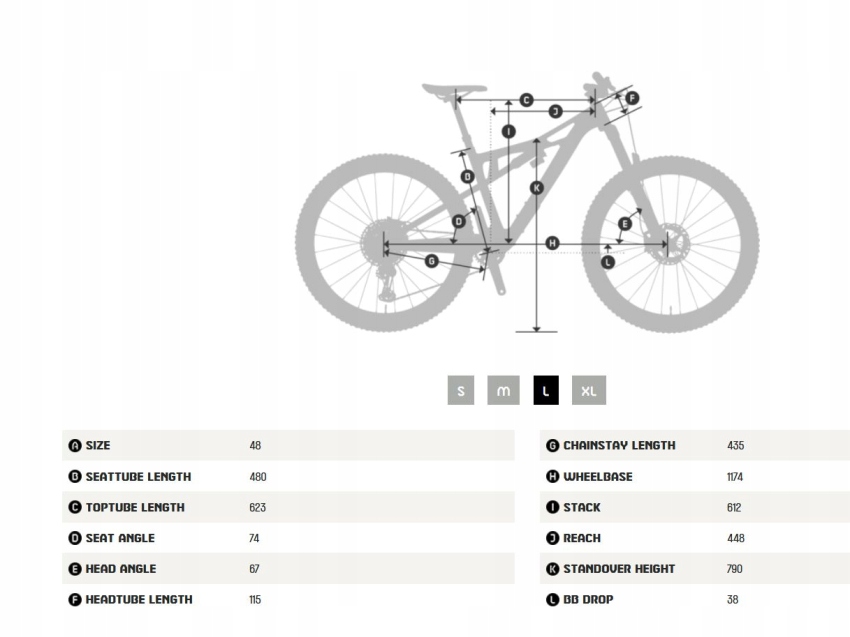 C
J
F
I
B
K
D
E
H
G
L

S M L XL

| | |
|---|---|
| A SIZE | 48 |
| B SEATTUBE LENGTH | 480 |
| C TOPTUBE LENGTH | 623 |
| D SEAT ANGLE | 74 |
| E HEAD ANGLE | 67 |
| F HEADTUBE LENGTH | 115 |

| | |
|---|---|
| G CHAINSTAY LENGTH | 435 |
| H WHEELBASE | 1174 |
| I STACK | 612 |
| J REACH | 448 |
| K STANDOVER HEIGHT | 790 |
| L BB DROP | 38 |